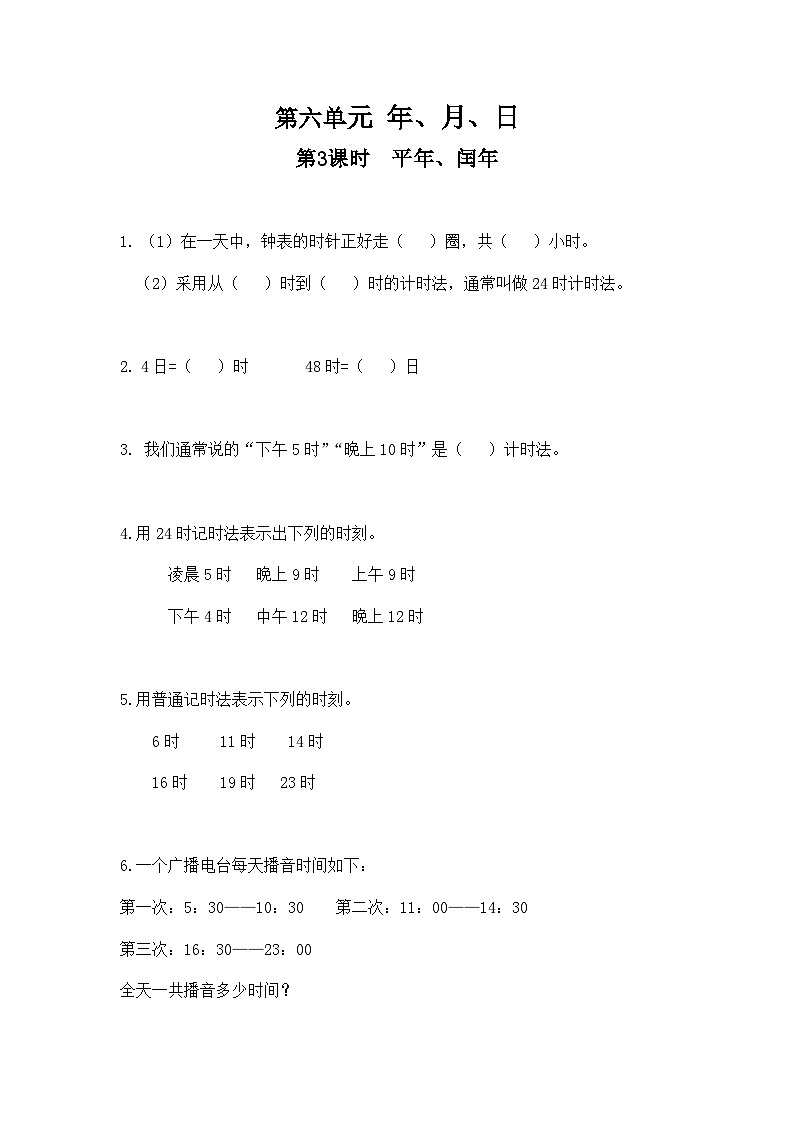 第六单元 年、月、日

第3课时 平年、闰年

1. （1）在一天中，钟表的时针正好走（　）圈，共（　）小时。

（2）采用从（　）时到（　）时的计时法，通常叫做 24 时计时法。

2. 4 日=（　）时　　48 时=（　）日

3. 我们通常说的“下午 5 时”“晚上 10 时”是（　）计时法。

4.用 24 时记时法表示出下列的时刻。

凌晨 5 时　晚上 9 时　上午 9 时

下午 4 时　中午 12 时　晚上 12 时

5.用普通记时法表示下列的时刻。

6 时　11 时　14 时

16 时　19 时　23 时

6.一个广播电台每天播音时间如下：

第一次：5：30——10：30　第二次：11：00——14：30

第三次：16：30——23：00

全天一共播音多少时间？